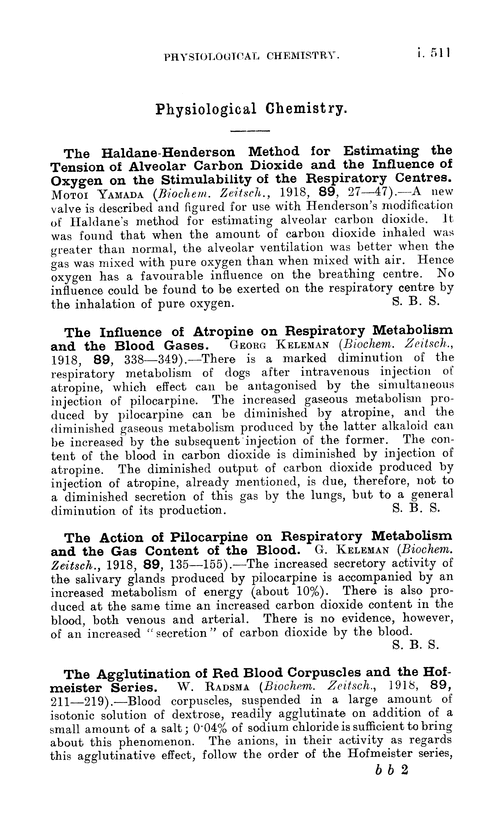 PHYSIOLOGICAL CHEMISTRY. i. 511

Physiological Chemistry.

The Haldane-Henderson Method for Estimating the Tension of Alveolar Carbon Dioxide and the Influence of Oxygen on the Stimulability of the Respiratory Centres. MOTOI YAMADA (Biochem. Zeitsch., 1918, 89, 27—47).—A new valve is described and figured for use with Henderson's modification of Haldane's method for estimating alveolar carbon dioxide. It was found that when the amount of carbon dioxide inhaled was greater than normal, the alveolar ventilation was better when the gas was mixed with pure oxygen than when mixed with air. Hence oxygen has a favourable influence on the breathing centre. No influence could be found to be exerted on the respiratory centre by the inhalation of pure oxygen. S. B. S.

The Influence of Atropine on Respiratory Metabolism and the Blood Gases. GEORG KELEMAN (Biochem. Zeitsch., 1918, 89, 338—349).—There is a marked diminution of the respiratory metabolism of dogs after intravenous injection of atropine, which effect can be antagonised by the simultaneous injection of pilocarpine. The increased gaseous metabolism produced by pilocarpine can be diminished by atropine, and the diminished gaseous metabolism produced by the latter alkaloid can be increased by the subsequent injection of the former. The content of the blood in carbon dioxide is diminished by injection of atropine. The diminished output of carbon dioxide produced by injection of atropine, already mentioned, is due, therefore, not to a diminished secretion of this gas by the lungs, but to a general diminution of its production. S. B. S.

The Action of Pilocarpine on Respiratory Metabolism and the Gas Content of the Blood. G. KELEMAN (Biochem. Zeitsch., 1918, 89, 135—155).—The increased secretory activity of the salivary glands produced by pilocarpine is accompanied by an increased metabolism of energy (about 10%). There is also produced at the same time an increased carbon dioxide content in the blood, both venous and arterial. There is no evidence, however, of an increased "secretion" of carbon dioxide by the blood. S. B. S.

The Agglutination of Red Blood Corpuscles and the Hofmeister Series. W. RADSMA (Biochem. Zeitsch., 1918, 89, 211—219).—Blood corpuscles, suspended in a large amount of isotonic solution of dextrose, readily agglutinate on addition of a small amount of a salt; 0·04% of sodium chloride is sufficient to bring about this phenomenon. The anions, in their activity as regards this agglutinative effect, follow the order of the Hofmeister series,

b b 2